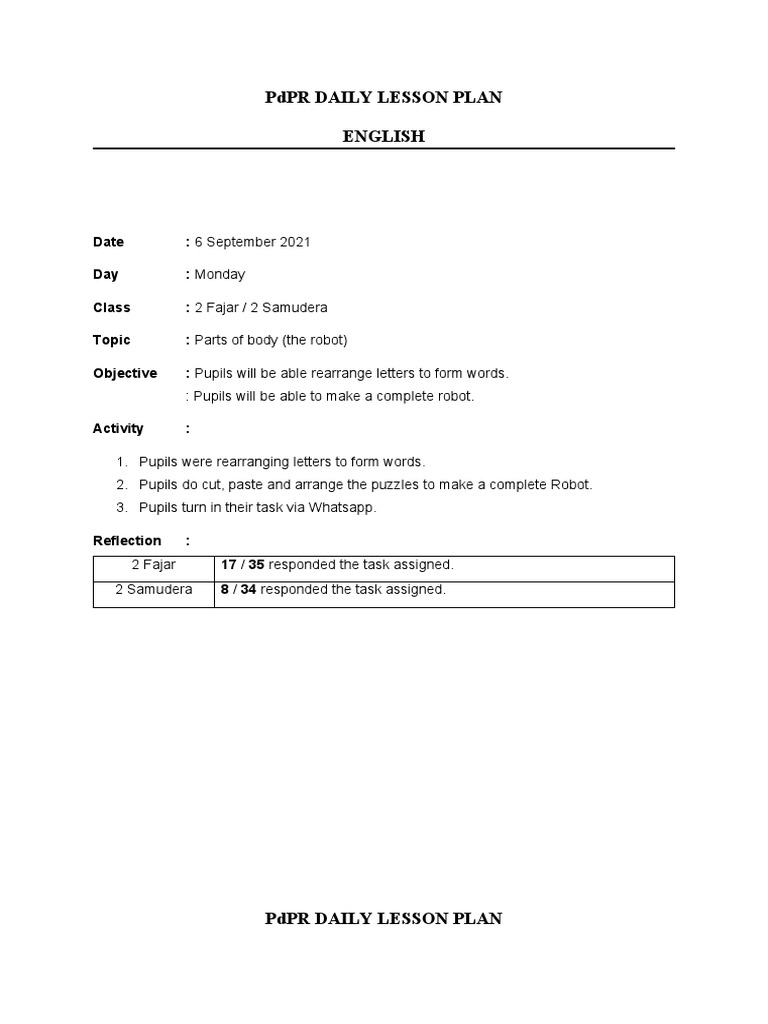 PdPR DAILY LESSON PLAN

ENGLISH

Date : 6 September 2021

Day : Monday

Class : 2 Fajar / 2 Samudera

Topic : Parts of body (the robot)

Objective : Pupils will be able rearrange letters to form words.
: Pupils will be able to make a complete robot.

Activity :

1. Pupils were rearranging letters to form words.
2. Pupils do cut, paste and arrange the puzzles to make a complete Robot.
3. Pupils turn in their task via Whatsapp.

Reflection :

| 2 Fajar | 17 / 35 responded the task assigned. |
|---|---|
| 2 Samudera | 8 / 34 responded the task assigned. |

PdPR DAILY LESSON PLAN